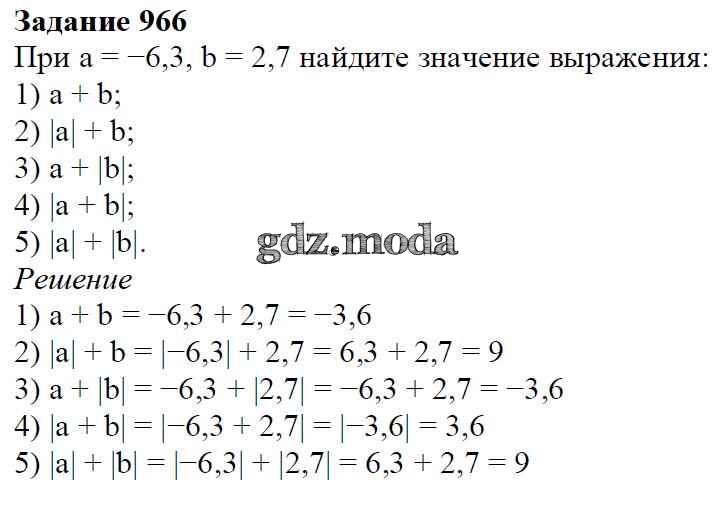 Задание 966

При $a = -6,3$, $b = 2,7$ найдите значение выражения:

1) $a + b$;
2) $|a| + b$;
3) $a + |b|$;
4) $|a + b|$;
5) $|a| + |b|$.

Решение

1) $a + b = -6,3 + 2,7 = -3,6$
2) $|a| + b = |-6,3| + 2,7 = 6,3 + 2,7 = 9$
3) $a + |b| = -6,3 + |2,7| = -6,3 + 2,7 = -3,6$
4) $|a + b| = |-6,3 + 2,7| = |-3,6| = 3,6$
5) $|a| + |b| = |-6,3| + |2,7| = 6,3 + 2,7 = 9$

gdz.moda